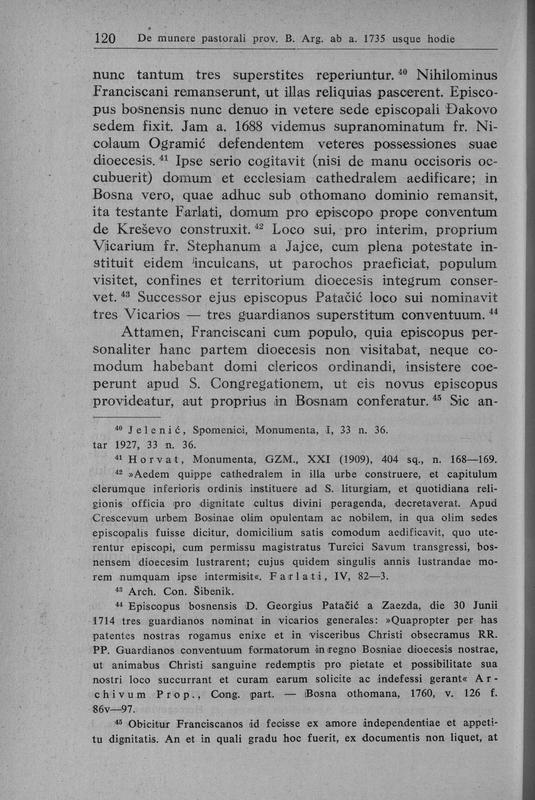 120 De munere pastorali prov. B. Arg. ab a. 1735 usque hodie

nunc tantum tres superstites reperiuntur. $^{40}$ Nihilominus Franciscani remanserunt, ut illas reliquias pascerent. Episcopus bosnensis nunc denuo in vetere sede episcopali Đakovo sedem fixit. Jam a. 1688 videmus supranominatum fr. Nicolaum Ogramić defendentem veteres possessiones suae dioecesis. $^{41}$ Ipse serio cogitavit (nisi de manu occisoris occubuerit) domum et ecclesiam cathedralem aedificare; in Bosna vero, quae adhuc sub othomano dominio remansit, ita testante Farlati, domum pro episcopo prope conventum de Kreševo construxit. $^{42}$ Loco sui, pro interim, proprium Vicarium fr. Stephanum a Jajce, cum plena potestate instituit eidem inculcans, ut parochos praeficiat, populum visitet, confines et territorium dioecesis integrum conservet. $^{43}$ Successor ejus episcopus Patačić loco sui nominavit tres Vicarios — tres guardianos superstitum conventuum. $^{44}$

Attamen, Franciscani cum populo, quia episcopus personaliter hanc partem dioecesis non visitabat, neque comodum habebant domi clericos ordinandi, insistere coeperunt apud S. Congregationem, ut eis novus episcopus provideatur, aut proprius in Bosnam conferatur. $^{45}$ Sic an-

$^{40}$ Jelenić, Spomenici, Monumenta, I, 33 n. 36. tar 1927, 33 n. 36.

$^{41}$ Horvat, Monumenta, GZM., XXI (1909), 404 sq., n. 168—169.

$^{42}$ »Aedem quippe cathedralem in illa urbe construere, et capitulum clerumque inferioris ordinis instituere ad S. liturgiam, et quotidiana religionis officia pro dignitate cultus divini peragenda, decretaverat. Apud Crescevum urbem Bosinae olim opulentam ac nobilem, in qua olim sedes episcopalis fuisse dicitur, domicilium satis comodum aedificavit, quo uterentur episcopi, cum permissu magistratus Turcici Savum transgressi, bosnensem dioecesim lustrarent; cujus quidem singulis annis lustrandae morem numquam ipse intermisit«. Farlati, IV, 82—3.

$^{43}$ Arch. Con. Šibenik.

$^{44}$ Episcopus bosnensis D. Georgius Patačić a Zaezda, die 30 Junii 1714 tres guardianos nominat in vicarios generales: »Quapropter per has patentes nostras rogamus enixe et in visceribus Christi obsecramus RR. PP. Guardianos conventuum formatorum in regno Bosniae dioecesis nostrae, ut animabus Christi sanguine redemptis pro pietate et possibilitate sua nostri loco succurrant et curam earum solicite ac indefessi gerant« Archivum Prop., Cong. part. — Bosna othomana, 1760, v. 126 f. 86v—97.

$^{45}$ Obicitur Franciscanos id fecisse ex amore independentiae et appetitu dignitatis. An et in quali gradu hoc fuerit, ex documentis non liquet, at